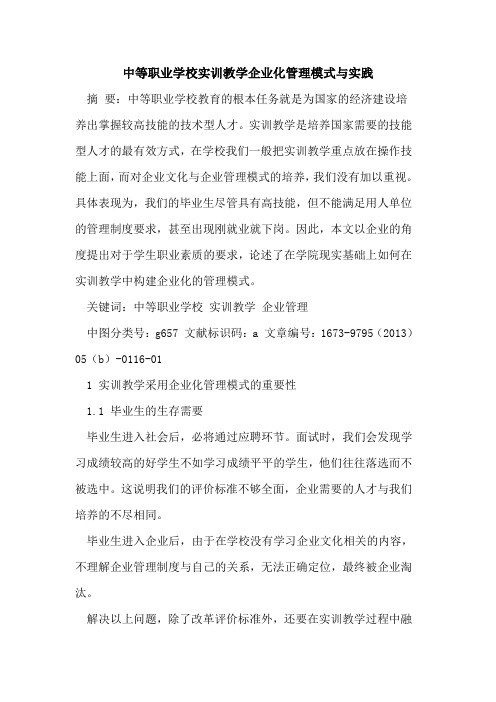 中等职业学校实训教学企业化管理模式与实践

摘 要：中等职业学校教育的根本任务就是为国家的经济建设培养出掌握较高技能的技术型人才。实训教学是培养国家需要的技能型人才的最有效方式，在学校我们一般把实训教学重点放在操作技能上面，而对企业文化与企业管理模式的培养，我们没有加以重视。具体表现为，我们的毕业生尽管具有高技能，但不能满足用人单位的管理制度要求，甚至出现刚就业就下岗。因此，本文以企业的角度提出对于学生职业素质的要求，论述了在学院现实基础上如何在实训教学中构建企业化的管理模式。

关键词：中等职业学校 实训教学 企业管理

中图分类号：g657 文献标识码：a 文章编号：1673-9795（2013）05（b）-0116-01

1 实训教学采用企业化管理模式的重要性

1.1 毕业生的生存需要

毕业生进入社会后，必将通过应聘环节。面试时，我们会发现学习成绩较高的好学生不如学习成绩平平的学生，他们往往落选而不被选中。这说明我们的评价标准不够全面，企业需要的人才与我们培养的不尽相同。

毕业生进入企业后，由于在学校没有学习企业文化相关的内容，不理解企业管理制度与自己的关系，无法正确定位，最终被企业淘汰。

解决以上问题，除了改革评价标准外，还要在实训教学过程中融